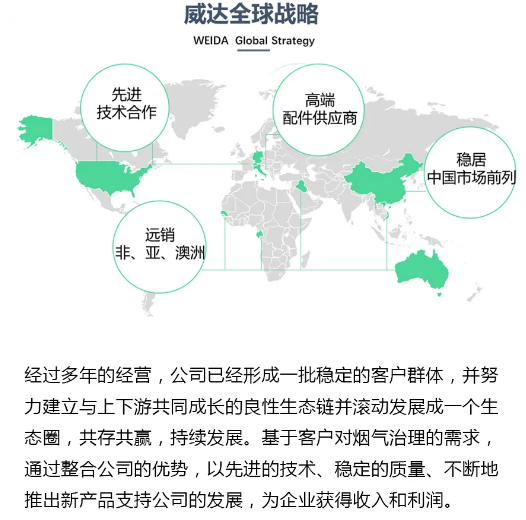 威达全球战略

WEIDA Global Strategy

先进
技术合作

高端
配件供应商

稳居
中国市场前列

远销
非、亚、澳洲

经过多年的经营，公司已经形成一批稳定的客户群体，并努力建立与上下游共同成长的良性生态链并滚动发展成一个生态圈，共存共赢，持续发展。基于客户对烟气治理的需求，通过整合公司的优势，以先进的技术、稳定的质量、不断地推出新产品支持公司的发展，为企业获得收入和利润。